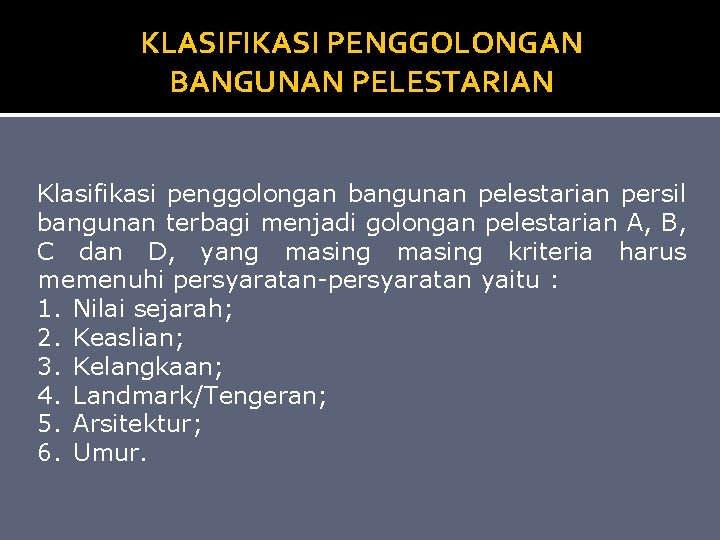 KLASIFIKASI PENGGOLONGAN
BANGUNAN PELESTARIAN

Klasifikasi penggolongan bangunan pelestarian persil bangunan terbagi menjadi golongan pelestarian A, B, C dan D, yang masing masing kriteria harus memenuhi persyaratan-persyaratan yaitu :
1. Nilai sejarah;
2. Keaslian;
3. Kelangkaan;
4. Landmark/Tengeran;
5. Arsitektur;
6. Umur.